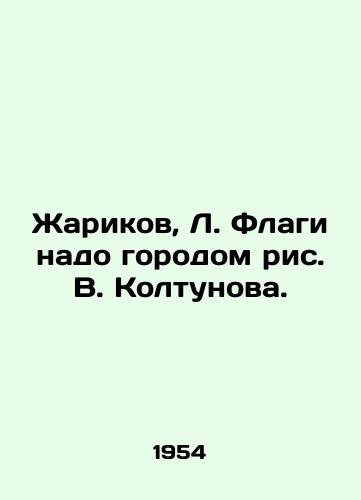 Жариков, Л. Флаги надо городом рис. В. Колтунова.

1954